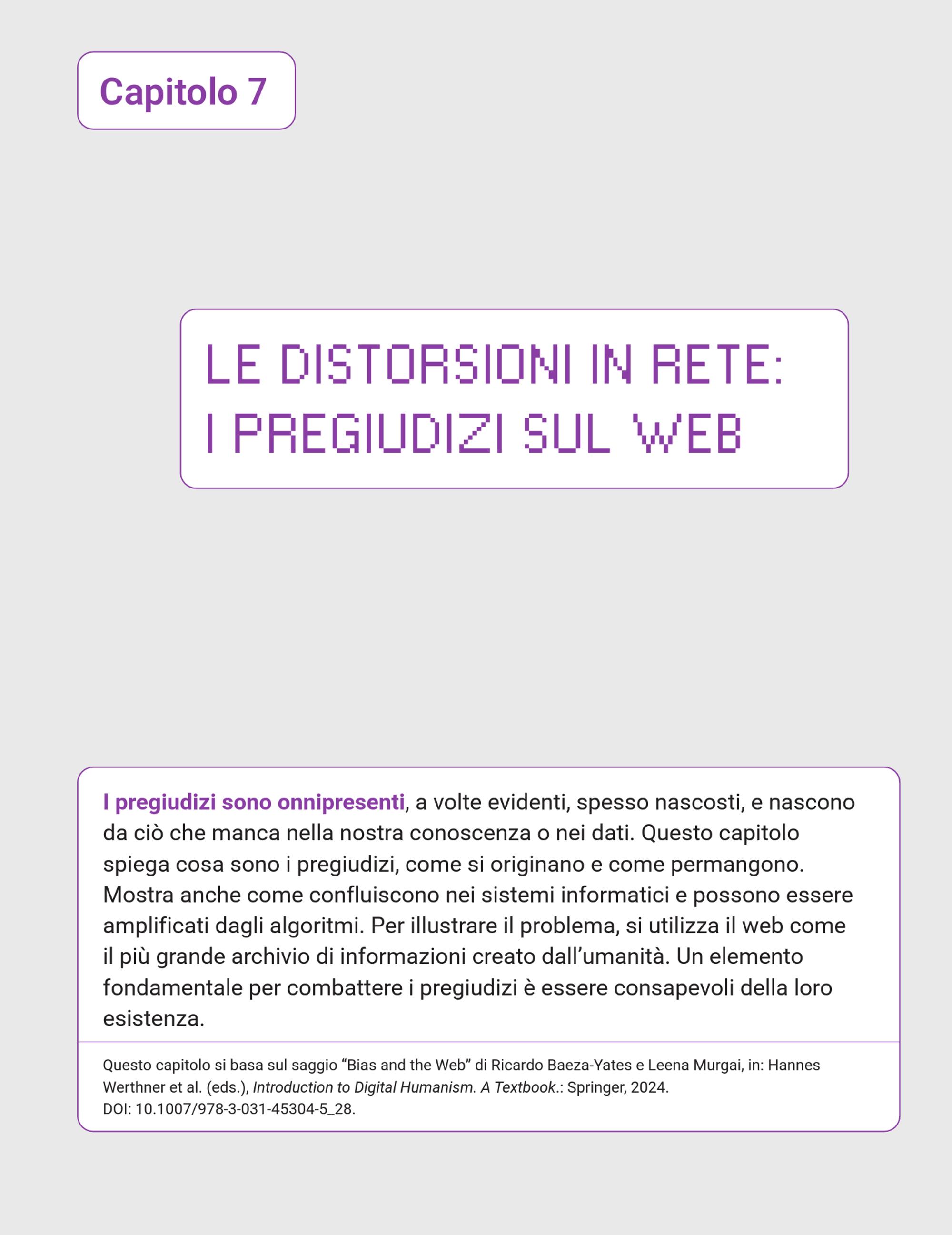 Capitolo 7

LE DISTORSIONI IN RETE:
I PREGIUDIZI SUL WEB

I pregiudizi sono onnipresenti, a volte evidenti, spesso nascosti, e nascono da ciò che manca nella nostra conoscenza o nei dati. Questo capitolo spiega cosa sono i pregiudizi, come si originano e come permangono. Mostra anche come confluiscono nei sistemi informatici e possono essere amplificati dagli algoritmi. Per illustrare il problema, si utilizza il web come il più grande archivio di informazioni creato dall'umanità. Un elemento fondamentale per combattere i pregiudizi è essere consapevoli della loro esistenza.

Questo capitolo si basa sul saggio "Bias and the Web" di Ricardo Baeza-Yates e Leena Murgai, in: Hannes Werthner et al. (eds.), Introduction to Digital Humanism. A Textbook.: Springer, 2024.
DOI: 10.1007/978-3-031-45304-5_28.